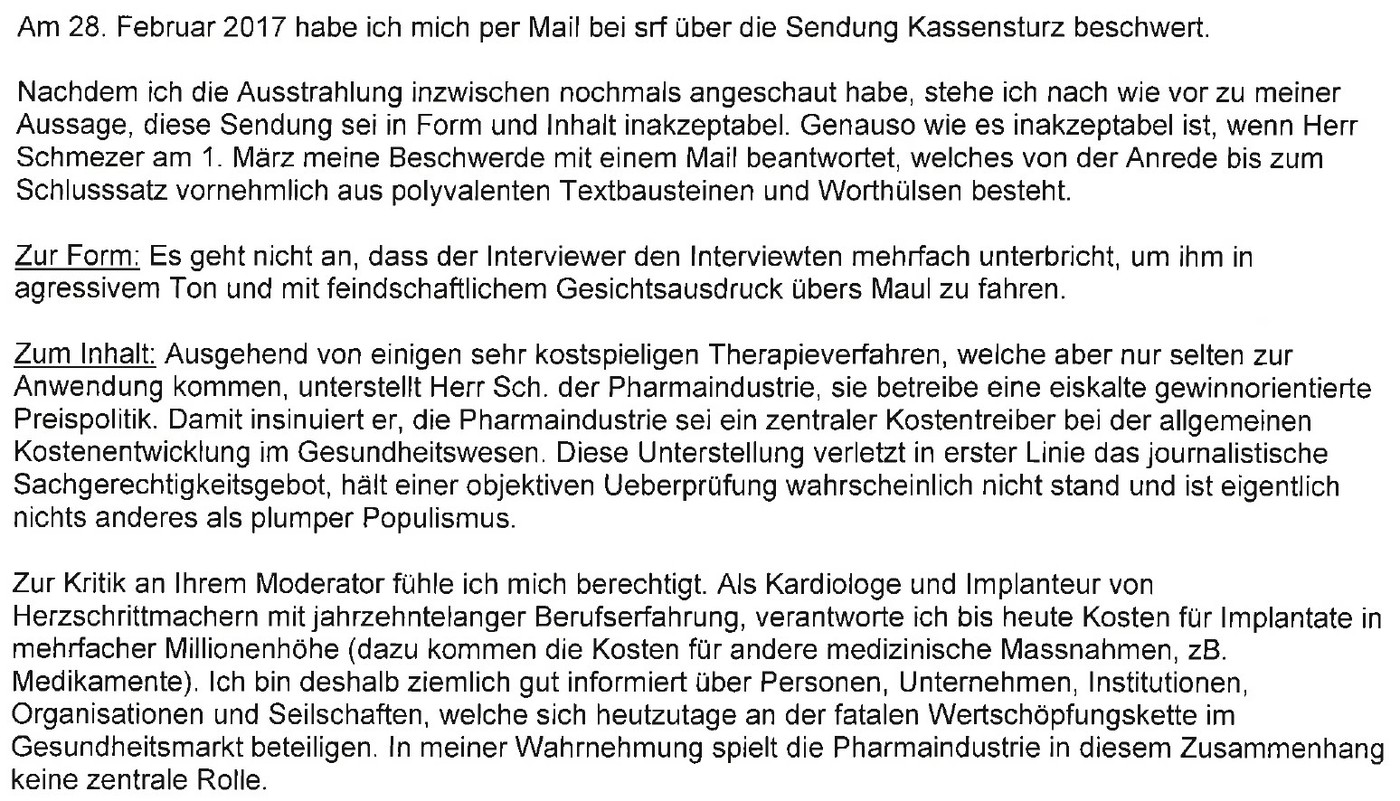 Am 28. Februar 2017 habe ich mich per Mail bei srf über die Sendung Kassensturz beschwert.

Nachdem ich die Ausstrahlung inzwischen nochmals angeschaut habe, stehe ich nach wie vor zu meiner Aussage, diese Sendung sei in Form und Inhalt inakzeptabel. Genauso wie es inakzeptabel ist, wenn Herr Schmezer am 1. März meine Beschwerde mit einem Mail beantwortet, welches von der Anrede bis zum Schlusssatz vornehmlich aus polyvalenten Textbausteinen und Worthülsen besteht.

Zur Form: Es geht nicht an, dass der Interviewer den Interviewten mehrfach unterbricht, um ihm in agressivem Ton und mit feindschaftlichem Gesichtsausdruck übers Maul zu fahren.

Zum Inhalt: Ausgehend von einigen sehr kostspieligen Therapieverfahren, welche aber nur selten zur Anwendung kommen, unterstellt Herr Sch. der Pharmaindustrie, sie betreibe eine eiskalte gewinnorientierte Preispolitik. Damit insinuiert er, die Pharmaindustrie sei ein zentraler Kostentreiber bei der allgemeinen Kostenentwicklung im Gesundheitswesen. Diese Unterstellung verletzt in erster Linie das journalistische Sachgerechtigkeitsgebot, hält einer objektiven Ueberprüfung wahrscheinlich nicht stand und ist eigentlich nichts anderes als plumper Populismus.

Zur Kritik an Ihrem Moderator fühle ich mich berechtigt. Als Kardiologe und Implanteur von Herzschrittmachern mit jahrzehntelanger Berufserfahrung, verantworte ich bis heute Kosten für Implantate in mehrfacher Millionenhöhe (dazu kommen die Kosten für andere medizinische Massnahmen, zB. Medikamente). Ich bin deshalb ziemlich gut informiert über Personen, Unternehmen, Institutionen, Organisationen und Seilschaften, welche sich heutzutage an der fatalen Wertschöpfungskette im Gesundheitsmarkt beteiligen. In meiner Wahrnehmung spielt die Pharmaindustrie in diesem Zusammenhang keine zentrale Rolle.